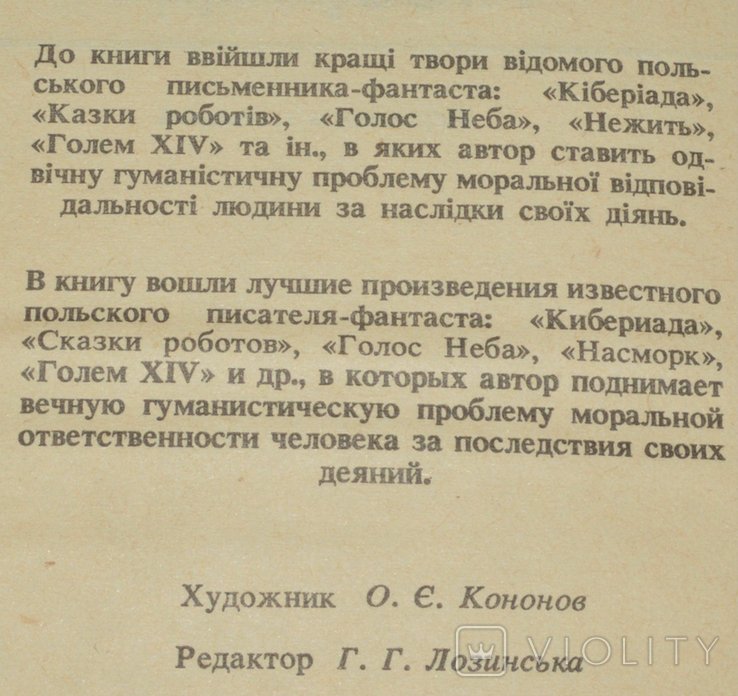 До книги ввійшли кращі твори відомого польського письменника-фантаста: «Кіберіада», «Казки роботів», «Голос Неба», «Нежить», «Голем XIV» та ін., в яких автор ставить одвічну гуманістичну проблему моральної відповідальності людини за наслідки своїх діянь.

В книгу вошли лучшие произведения известного польского писателя-фантаста: «Кибериада», «Сказки роботов», «Голос Неба», «Насморк», «Голем XIV» и др., в которых автор поднимает вечную гуманистическую проблему моральной ответственности человека за последствия своих деяний.

Художник О. Є. Кононов

Редактор Г. Г. Лозинська

VIOLITY